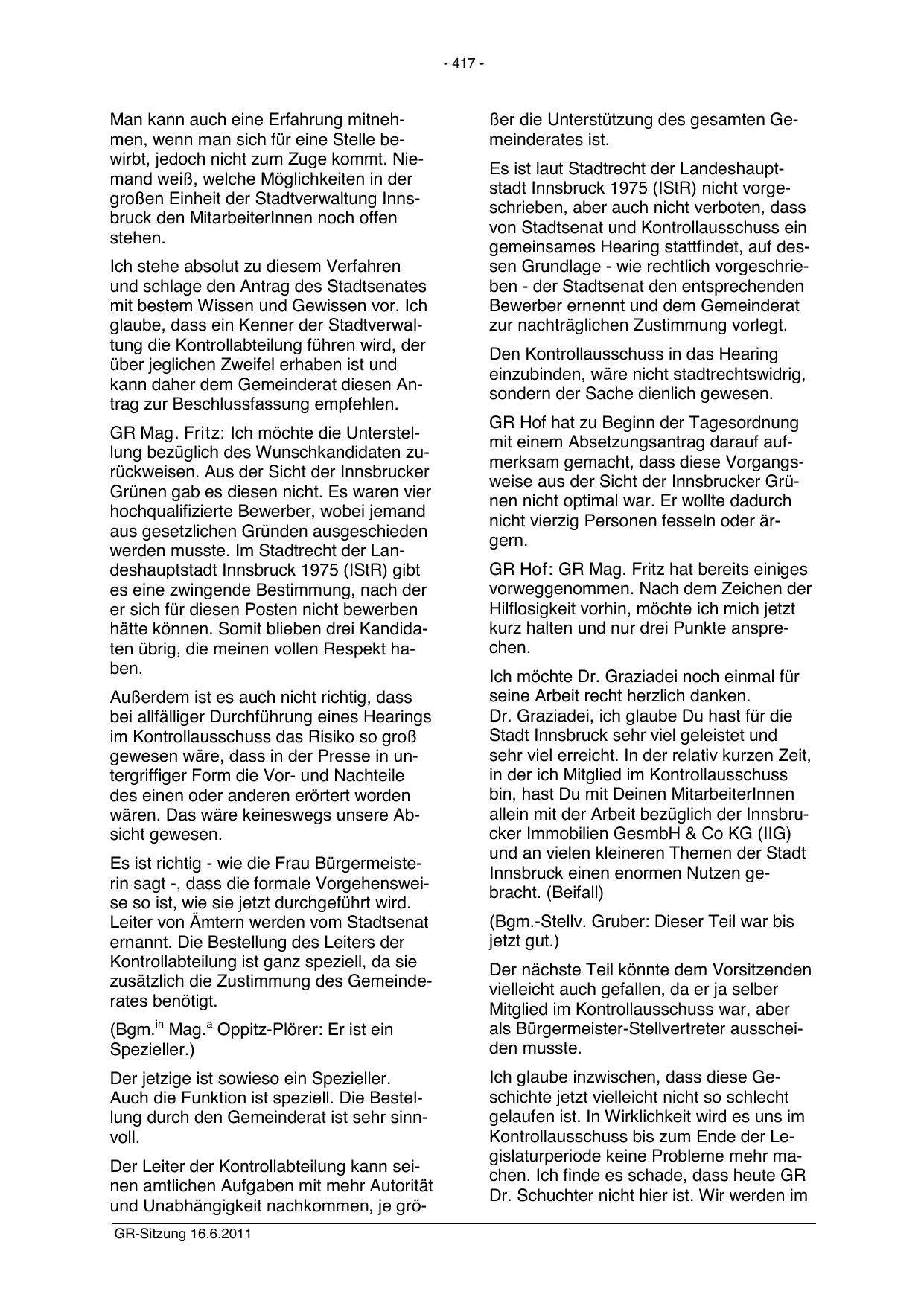 - 417 -

Man kann auch eine Erfahrung mitnehmen, wenn man sich für eine Stelle bewirbt, jedoch nicht zum Zuge kommt. Niemand weiß, welche Möglichkeiten in der großen Einheit der Stadtverwaltung Innsbruck den MitarbeiterInnen noch offen stehen.

Ich stehe absolut zu diesem Verfahren und schlage den Antrag des Stadtsenates mit bestem Wissen und Gewissen vor. Ich glaube, dass ein Kenner der Stadtverwaltung die Kontrollabteilung führen wird, der über jeglichen Zweifel erhaben ist und kann daher dem Gemeinderat diesen Antrag zur Beschlussfassung empfehlen.

GR Mag. Fritz: Ich möchte die Unterstellung bezüglich des Wunschkandidaten zurückweisen. Aus der Sicht der Innsbrucker Grünen gab es diesen nicht. Es waren vier hochqualifizierte Bewerber, wobei jemand aus gesetzlichen Gründen ausgeschieden werden musste. Im Stadtrecht der Landeshauptstadt Innsbruck 1975 (IStR) gibt es eine zwingende Bestimmung, nach der er sich für diesen Posten nicht bewerben hätte können. Somit blieben drei Kandidaten übrig, die meinen vollen Respekt haben.

Außerdem ist es auch nicht richtig, dass bei allfälliger Durchführung eines Hearings im Kontrollausschuss das Risiko so groß gewesen wäre, dass in der Presse in untergriffiger Form die Vor- und Nachteile des einen oder anderen erörtert worden wären. Das wäre keineswegs unsere Absicht gewesen.

Es ist richtig - wie die Frau Bürgermeisterin sagt -, dass die formale Vorgehensweise so ist, wie sie jetzt durchgeführt wird. Leiter von Ämtern werden vom Stadtsenat ernannt. Die Bestellung des Leiters der Kontrollabteilung ist ganz speziell, da sie zusätzlich die Zustimmung des Gemeinderates benötigt.

(Bgm.$^{in}$ Mag.$^{a}$ Oppitz-Plörer: Er ist ein Spezieller.)

Der jetzige ist sowieso ein Spezieller. Auch die Funktion ist speziell. Die Bestellung durch den Gemeinderat ist sehr sinnvoll.

Der Leiter der Kontrollabteilung kann seinen amtlichen Aufgaben mit mehr Autorität und Unabhängigkeit nachkommen, je größer die Unterstützung des gesamten Gemeinderates ist.

Es ist laut Stadtrecht der Landeshauptstadt Innsbruck 1975 (IStR) nicht vorgeschrieben, aber auch nicht verboten, dass von Stadtsenat und Kontrollausschuss ein gemeinsames Hearing stattfindet, auf dessen Grundlage - wie rechtlich vorgeschrieben - der Stadtsenat den entsprechenden Bewerber ernennt und dem Gemeinderat zur nachträglichen Zustimmung vorlegt.

Den Kontrollausschuss in das Hearing einzubinden, wäre nicht stadtrechtswidrig, sondern der Sache dienlich gewesen.

GR Hof hat zu Beginn der Tagesordnung mit einem Absetzungsantrag darauf aufmerksam gemacht, dass diese Vorgangsweise aus der Sicht der Innsbrucker Grünen nicht optimal war. Er wollte dadurch nicht vierzig Personen fesseln oder ärgern.

GR Hof: GR Mag. Fritz hat bereits einiges vorweggenommen. Nach dem Zeichen der Hilflosigkeit vorhin, möchte ich mich jetzt kurz halten und nur drei Punkte ansprechen.

Ich möchte Dr. Graziadei noch einmal für seine Arbeit recht herzlich danken.
Dr. Graziadei, ich glaube Du hast für die Stadt Innsbruck sehr viel geleistet und sehr viel erreicht. In der relativ kurzen Zeit, in der ich Mitglied im Kontrollausschuss bin, hast Du mit Deinen MitarbeiterInnen allein mit der Arbeit bezüglich der Innsbrucker Immobilien GesmbH & Co KG (IIG) und an vielen kleineren Themen der Stadt Innsbruck einen enormen Nutzen gebracht. (Beifall)

(Bgm.-Stellv. Gruber: Dieser Teil war bis jetzt gut.)

Der nächste Teil könnte dem Vorsitzenden vielleicht auch gefallen, da er ja selber Mitglied im Kontrollausschuss war, aber als Bürgermeister-Stellvertreter ausscheiden musste.

Ich glaube inzwischen, dass diese Geschichte jetzt vielleicht nicht so schlecht gelaufen ist. In Wirklichkeit wird es uns im Kontrollausschuss bis zum Ende der Legislaturperiode keine Probleme mehr machen. Ich finde es schade, dass heute GR Dr. Schuchter nicht hier ist. Wir werden im

GR-Sitzung 16.6.2011